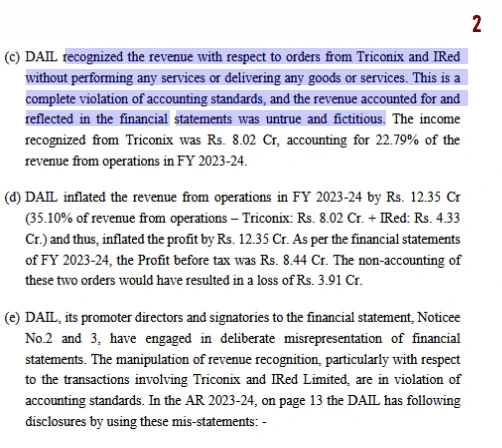 2

(c) DAIL recognized the revenue with respect to orders from Triconix and IRed without performing any services or delivering any goods or services. This is a complete violation of accounting standards, and the revenue accounted for and reflected in the financial statements was untrue and fictitious. The income recognized from Triconix was Rs. 8.02 Cr, accounting for 22.79% of the revenue from operations in FY 2023-24.

(d) DAIL inflated the revenue from operations in FY 2023-24 by Rs. 12.35 Cr (35.10% of revenue from operations – Triconix: Rs. 8.02 Cr. + IRed: Rs. 4.33 Cr.) and thus, inflated the profit by Rs. 12.35 Cr. As per the financial statements of FY 2023-24, the Profit before tax was Rs. 8.44 Cr. The non-accounting of these two orders would have resulted in a loss of Rs. 3.91 Cr.

(e) DAIL, its promoter directors and signatories to the financial statement, Noticee No.2 and 3, have engaged in deliberate misrepresentation of financial statements. The manipulation of revenue recognition, particularly with respect to the transactions involving Triconix and IRed Limited, are in violation of accounting standards. In the AR 2023-24, on page 13 the DAIL has following disclosures by using these mis-statements: -